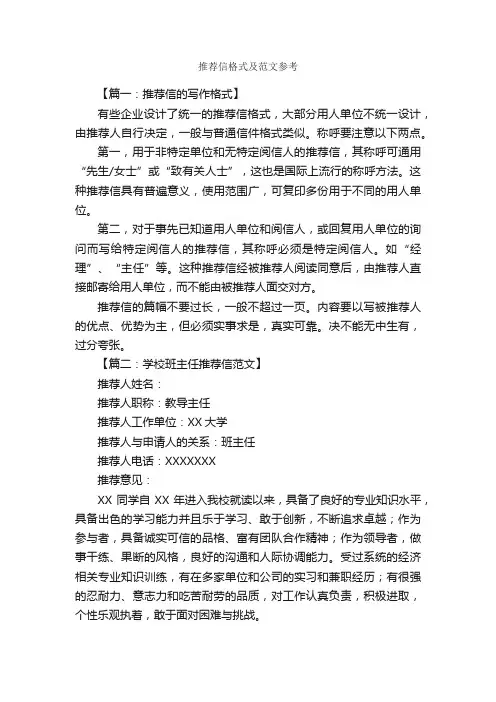 推荐信格式及范文参考

【篇一：推荐信的写作格式】

有些企业设计了统一的推荐信格式，大部分用人单位不统一设计，由推荐人自行决定，一般与普通信件格式类似。称呼要注意以下两点。

第一，用于非特定单位和无特定阅信人的推荐信，其称呼可通用“先生/女士”或“致有关人士”，这也是国际上流行的称呼方法。这种推荐信具有普遍意义，使用范围广，可复印多份用于不同的用人单位。

第二，对于事先已知道用人单位和阅信人，或回复用人单位的询问而写给特定阅信人的推荐信，其称呼必须是特定阅信人。如“经理”、“主任”等。这种推荐信经被推荐人阅读同意后，由推荐人直接邮寄给用人单位，而不能由被推荐人面交对方。

推荐信的篇幅不要过长，一般不超过一页。内容要以写被推荐人的优点、优势为主，但必须实事求是，真实可靠。决不能无中生有，过分夸张。

【篇二：学校班主任推荐信范文】

推荐人姓名：

推荐人职称：教导主任

推荐人工作单位：XX 大学

推荐人与申请人的关系：班主任

推荐人电话：XXXXXXX

推荐意见：

XX 同学自 XX 年进入我校就读以来，具备了良好的专业知识水平，具备出色的学习能力并且乐于学习、敢于创新，不断追求卓越；作为参与者，具备诚实可信的品格、富有团队合作精神；作为领导者，做事干练、果断的风格，良好的沟通和人际协调能力。受过系统的经济相关专业知识训练，有在多家单位和公司的实习和兼职经历；有很强的忍耐力、意志力和吃苦耐劳的品质，对工作认真负责，积极进取，个性乐观执着，敢于面对困难与挑战。